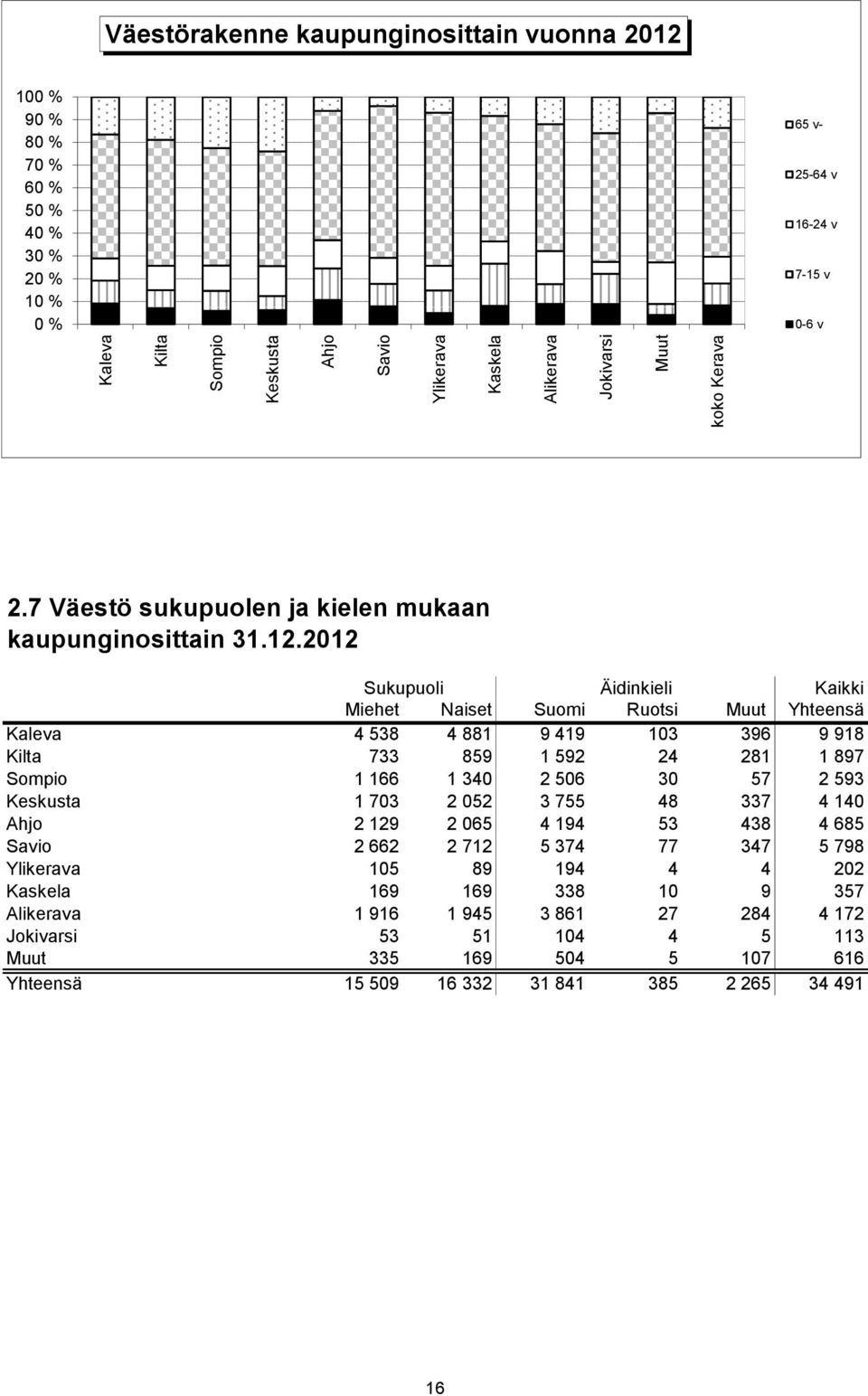 Väestörakenne kaupunginosittain vuonna 2012

100 %
90 %
80 %
70 %
60 %
50 %
40 %
30 %
20 %
10 %
0 %

Kaleva
Kilta
Sompio
Keskusta
Ahjo
Savio
Ylikerava
Kaskela
Alikerava
Jokivarsi
Muut
koko Kerava

65 v-
25-64 v
16-24 v
7-15 v
0-6 v

2.7 Väestö sukupuolen ja kielen mukaan kaupunginosittain 31.12.2012

| | Sukupuoli | | Äidinkieli | | | Kaikki |
|---|---|---|---|---|---|---|
| | Miehet | Naiset | Suomi | Ruotsi | Muut | Yhteensä |
| Kaleva | 4 538 | 4 881 | 9 419 | 103 | 396 | 9 918 |
| Kilta | 733 | 859 | 1 592 | 24 | 281 | 1 897 |
| Sompio | 1 166 | 1 340 | 2 506 | 30 | 57 | 2 593 |
| Keskusta | 1 703 | 2 052 | 3 755 | 48 | 337 | 4 140 |
| Ahjo | 2 129 | 2 065 | 4 194 | 53 | 438 | 4 685 |
| Savio | 2 662 | 2 712 | 5 374 | 77 | 347 | 5 798 |
| Ylikerava | 105 | 89 | 194 | 4 | 4 | 202 |
| Kaskela | 169 | 169 | 338 | 10 | 9 | 357 |
| Alikerava | 1 916 | 1 945 | 3 861 | 27 | 284 | 4 172 |
| Jokivarsi | 53 | 51 | 104 | 4 | 5 | 113 |
| Muut | 335 | 169 | 504 | 5 | 107 | 616 |
| Yhteensä | 15 509 | 16 332 | 31 841 | 385 | 2 265 | 34 491 |

16